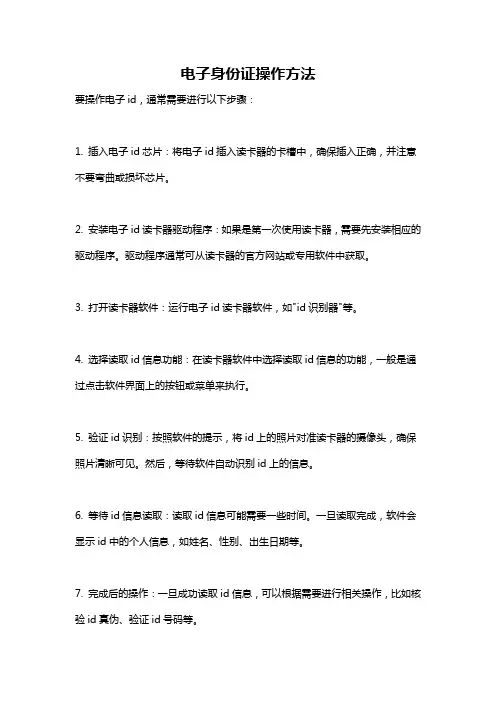 电子身份证操作方法

要操作电子 id，通常需要进行以下步骤：

1. 插入电子 id 芯片：将电子 id 插入读卡器的卡槽中，确保插入正确，并注意不要弯曲或损坏芯片。

2. 安装电子 id 读卡器驱动程序：如果是第一次使用读卡器，需要先安装相应的驱动程序。驱动程序通常可从读卡器的官方网站或专用软件中获取。

3. 打开读卡器软件：运行电子 id 读卡器软件，如"id 识别器"等。

4. 选择读取 id 信息功能：在读卡器软件中选择读取 id 信息的功能，一般是通过点击软件界面上的按钮或菜单来执行。

5. 验证 id 识别：按照软件的提示，将 id 上的照片对准读卡器的摄像头，确保照片清晰可见。然后，等待软件自动识别 id 上的信息。

6. 等待 id 信息读取：读取 id 信息可能需要一些时间。一旦读取完成，软件会显示 id 中的个人信息，如姓名、性别、出生日期等。

7. 完成后的操作：一旦成功读取 id 信息，可以根据需要进行相关操作，比如核验 id 真伪、验证 id 号码等。